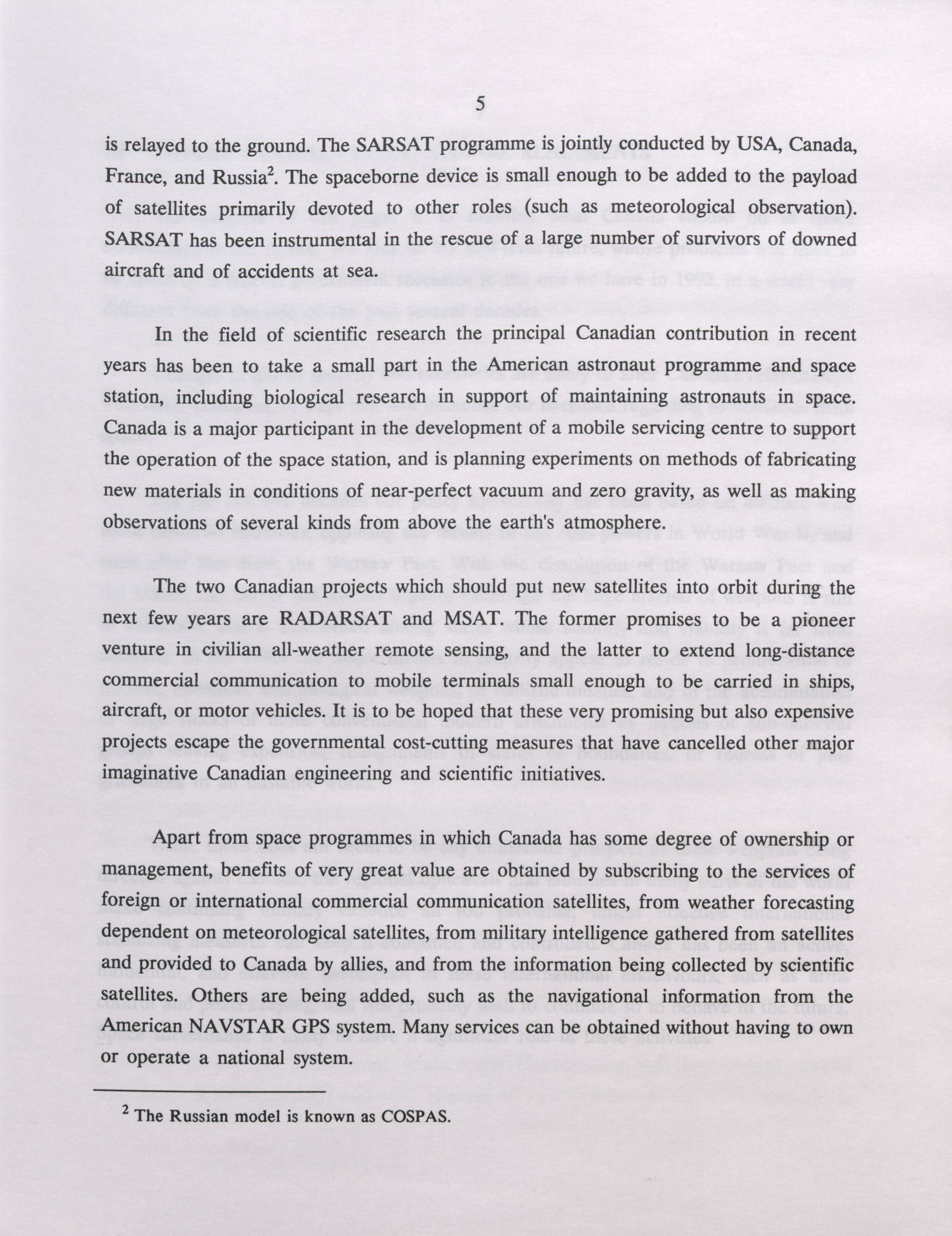 5

is relayed to the ground. The SARSAT programme is jointly conducted by USA, Canada, France, and Russia$^2$. The spaceborne device is small enough to be added to the payload of satellites primarily devoted to other roles (such as meteorological observation). SARSAT has been instrumental in the rescue of a large number of survivors of downed aircraft and of accidents at sea.

In the field of scientific research the principal Canadian contribution in recent years has been to take a small part in the American astronaut programme and space station, including biological research in support of maintaining astronauts in space. Canada is a major participant in the development of a mobile servicing centre to support the operation of the space station, and is planning experiments on methods of fabricating new materials in conditions of near-perfect vacuum and zero gravity, as well as making observations of several kinds from above the earth's atmosphere.

The two Canadian projects which should put new satellites into orbit during the next few years are RADARSAT and MSAT. The former promises to be a pioneer venture in civilian all-weather remote sensing, and the latter to extend long-distance commercial communication to mobile terminals small enough to be carried in ships, aircraft, or motor vehicles. It is to be hoped that these very promising but also expensive projects escape the governmental cost-cutting measures that have cancelled other major imaginative Canadian engineering and scientific initiatives.

Apart from space programmes in which Canada has some degree of ownership or management, benefits of very great value are obtained by subscribing to the services of foreign or international commercial communication satellites, from weather forecasting dependent on meteorological satellites, from military intelligence gathered from satellites and provided to Canada by allies, and from the information being collected by scientific satellites. Others are being added, such as the navigational information from the American NAVSTAR GPS system. Many services can be obtained without having to own or operate a national system.

$^2$ The Russian model is known as COSPAS.